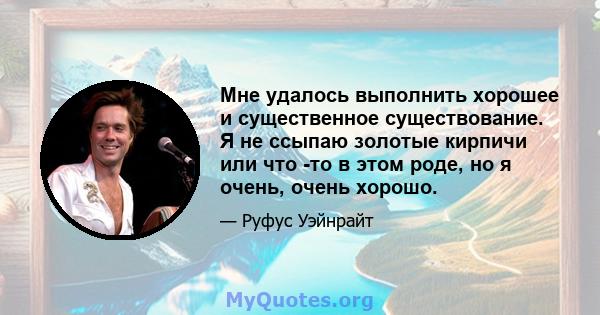 Мне удалось выполнить хорошее и существенное существование. Я не ссыпаю золотые кирпичи или что -то в этом роде, но я очень, очень хорошо.

— Руфус Уэйнрайт

MyQuotes.org